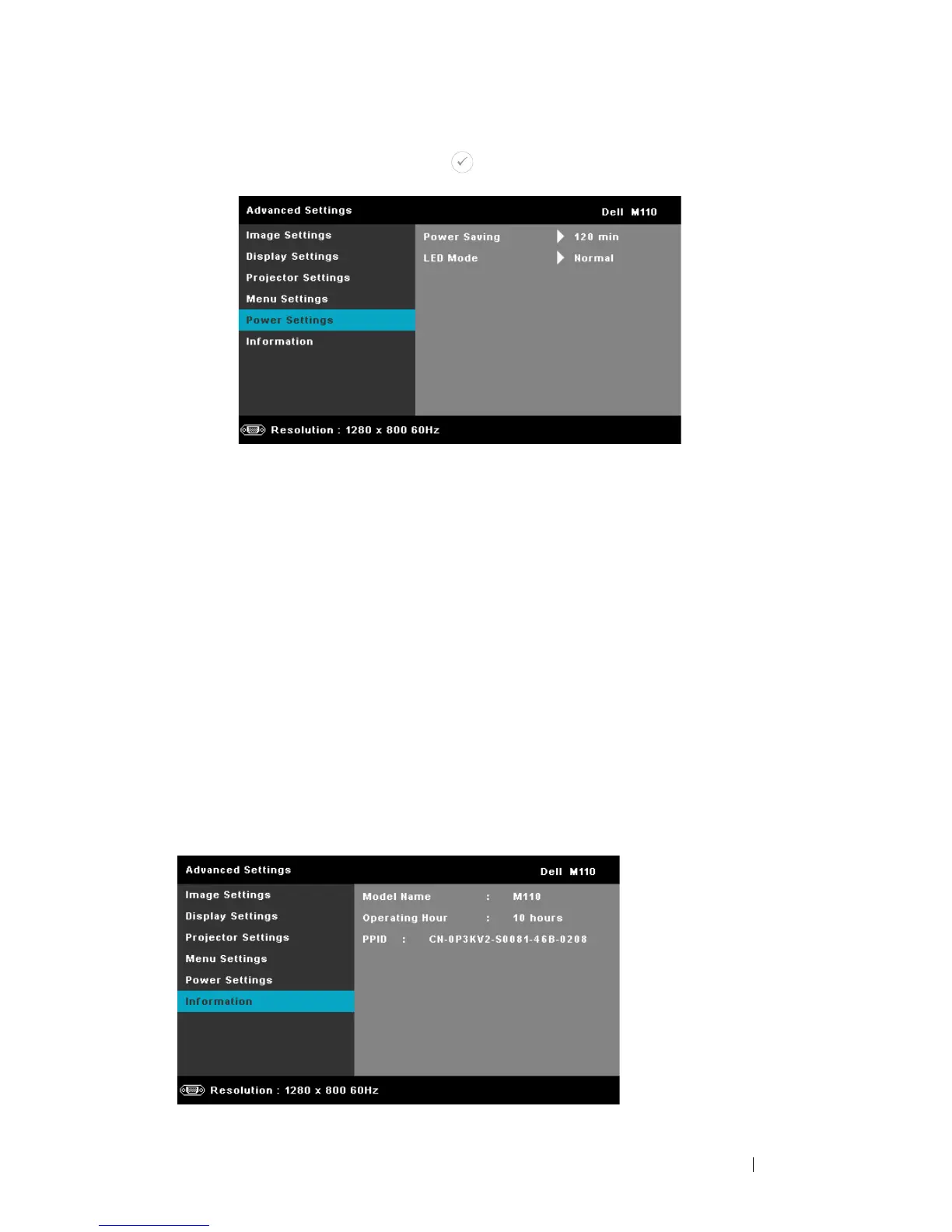 Advanced Settings Dell M110

Image Settings
Display Settings
Projector Settings
Menu Settings
Power Settings
Information

Power Saving 120 min
LED Mode Normal

Resolution : 1280 x 800 60Hz

Advanced Settings Dell M110

Image Settings
Display Settings
Projector Settings
Menu Settings
Power Settings
Information

Model Name : M110
Operating Hour : 10 hours
PPID : CN-0P3KV2-S0081-46B-0208

Resolution : 1280 x 800 60Hz